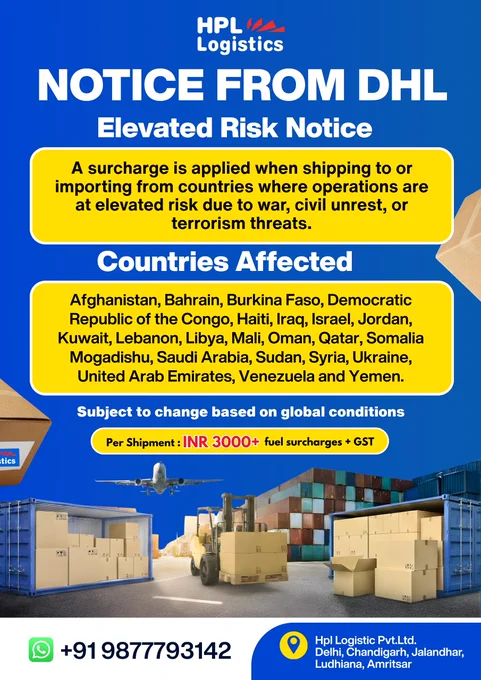 HPL Logistics

NOTICE FROM DHL

Elevated Risk Notice

A surcharge is applied when shipping to or importing from countries where operations are at elevated risk due to war, civil unrest, or terrorism threats.

Countries Affected

Afghanistan, Bahrain, Burkina Faso, Democratic Republic of the Congo, Haiti, Iraq, Israel, Jordan, Kuwait, Lebanon, Libya, Mali, Oman, Qatar, Somalia Mogadishu, Saudi Arabia, Sudan, Syria, Ukraine, United Arab Emirates, Venezuela and Yemen.

Subject to change based on global conditions

Per Shipment : INR 3000+ fuel surcharges + GST

+91 9877793142

Hpl Logistic Pvt.Ltd.
Delhi, Chandigarh, Jalandhar, Ludhiana, Amritsar